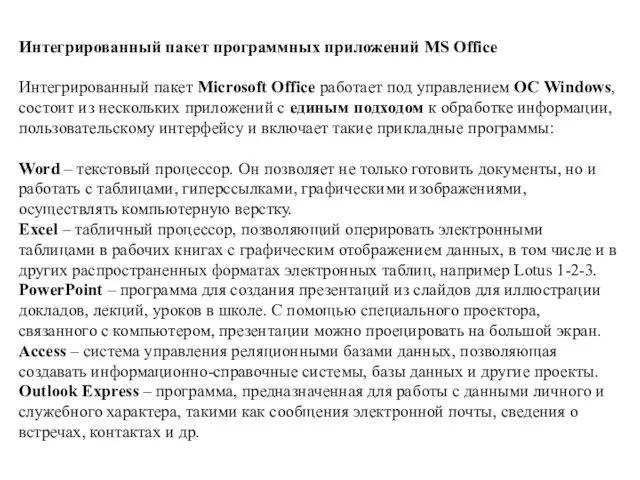 Интегрированный пакет программных приложений MS Office

Интегрированный пакет Microsoft Office работает под управлением ОС Windows, состоит из нескольких приложений с единым подходом к обработке информации, пользовательскому интерфейсу и включает такие прикладные программы:

Word – текстовый процессор. Он позволяет не только готовить документы, но и работать с таблицами, гиперссылками, графическими изображениями, осуществлять компьютерную верстку.
Excel – табличный процессор, позволяющий оперировать электронными таблицами в рабочих книгах с графическим отображением данных, в том числе и в других распространенных форматах электронных таблиц, например Lotus 1-2-3.
PowerPoint – программа для создания презентаций из слайдов для иллюстрации докладов, лекций, уроков в школе. С помощью специального проектора, связанного с компьютером, презентации можно проецировать на большой экран.
Access – система управления реляционными базами данных, позволяющая создавать информационно-справочные системы, базы данных и другие проекты.
Outlook Express – программа, предназначенная для работы с данными личного и служебного характера, такими как сообщения электронной почты, сведения о встречах, контактах и др.